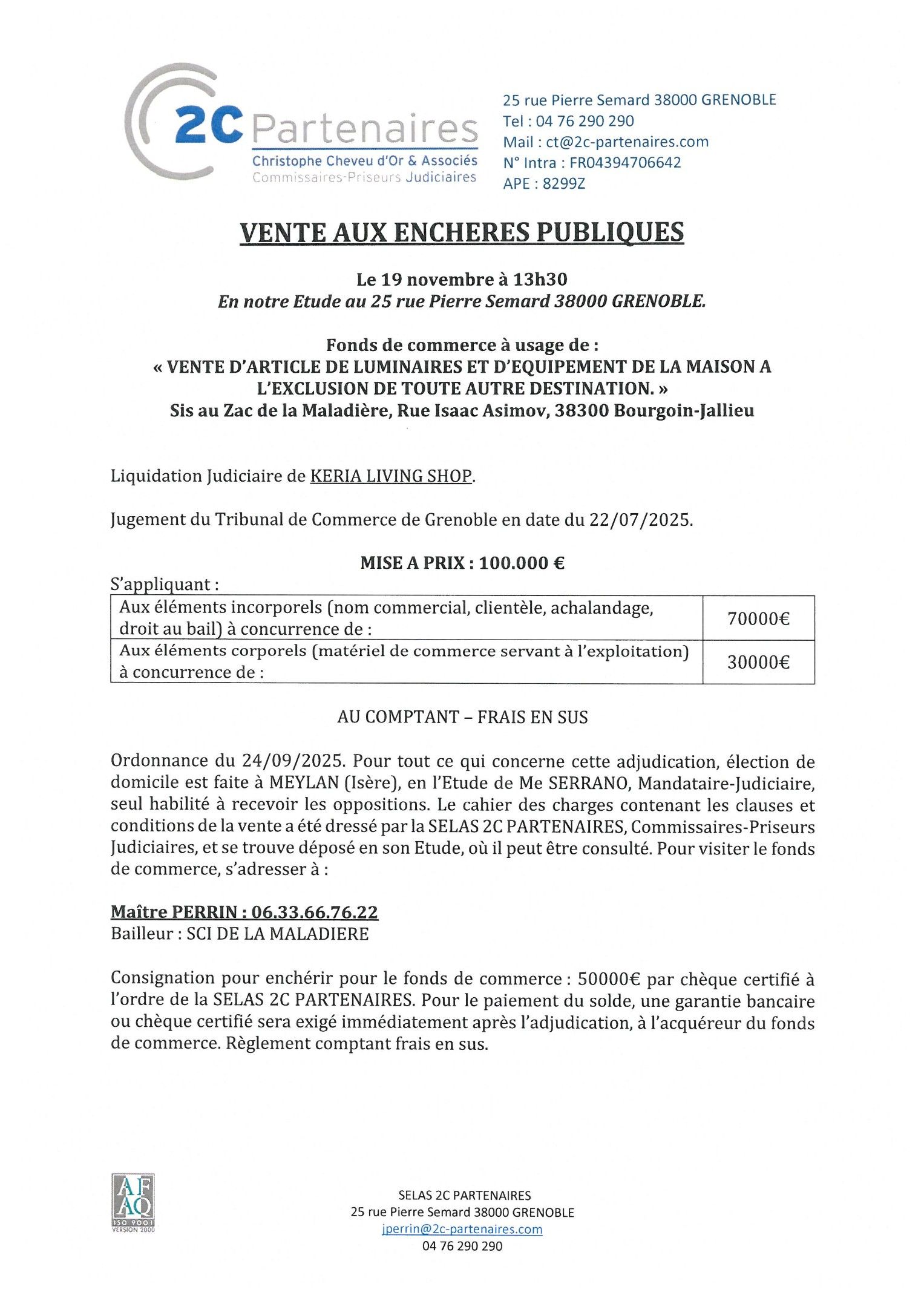 2C Partenaires
Christophe Cheveu d'Or & Associés
Commissaires-Priseurs Judiciaires

25 rue Pierre Semard 38000 GRENOBLE
Tel : 04 76 290 290
Mail : ct@2c-partenaires.com
N° Intra : FR04394706642
APE : 8299Z

VENTE AUX ENCHERES PUBLIQUES

Le 19 novembre à 13h30
En notre Etude au 25 rue Pierre Semard 38000 GRENOBLE.

Fonds de commerce à usage de :
« VENTE D'ARTICLE DE LUMINAIRES ET D'EQUIPEMENT DE LA MAISON A L'EXCLUSION DE TOUTE AUTRE DESTINATION. »
Sis au Zac de la Maladière, Rue Isaac Asimov, 38300 Bourgoin-Jallieu

Liquidation Judiciaire de KERIA LIVING SHOP.

Jugement du Tribunal de Commerce de Grenoble en date du 22/07/2025.

MISE A PRIX : 100.000 €

S'appliquant :

| Aux éléments incorporels (nom commercial, clientèle, achalandage, droit au bail) à concurrence de : | 70000€ |
|---|---|
| Aux éléments corporels (matériel de commerce servant à l'exploitation) à concurrence de : | 30000€ |

AU COMPTANT – FRAIS EN SUS

Ordonnance du 24/09/2025. Pour tout ce qui concerne cette adjudication, élection de domicile est faite à MEYLAN (Isère), en l'Etude de Me SERRANO, Mandataire-Judiciaire, seul habilité à recevoir les oppositions. Le cahier des charges contenant les clauses et conditions de la vente a été dressé par la SELAS 2C PARTENAIRES, Commissaires-Priseurs Judiciaires, et se trouve déposé en son Etude, où il peut être consulté. Pour visiter le fonds de commerce, s'adresser à :

Maître PERRIN : 06.33.66.76.22
Bailleur : SCI DE LA MALADIERE

Consignation pour enchérir pour le fonds de commerce : 50000€ par chèque certifié à l'ordre de la SELAS 2C PARTENAIRES. Pour le paiement du solde, une garantie bancaire ou chèque certifié sera exigé immédiatement après l'adjudication, à l'acquéreur du fonds de commerce. Règlement comptant frais en sus.

AFAQ
ISO 9001
VERSION 2000

SELAS 2C PARTENAIRES
25 rue Pierre Semard 38000 GRENOBLE
jperrin@2c-partenaires.com
04 76 290 290